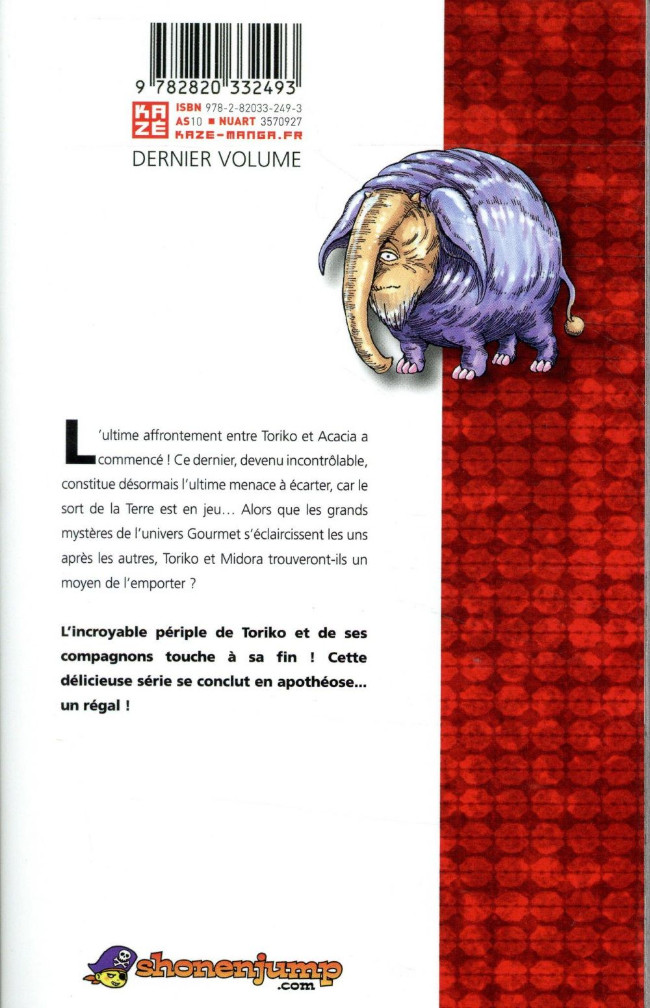 9 782820 332493

KAZÉ
ISBN 978-2-82033-249-3
AS10 ■ NUART 3570927
KAZE-MANGA.FR

DERNIER VOLUME

L'ultime affrontement entre Toriko et Acacia a commencé ! Ce dernier, devenu incontrôlable, constitue désormais l'ultime menace à écarter, car le sort de la Terre est en jeu… Alors que les grands mystères de l'univers Gourmet s'éclaircissent les uns après les autres, Toriko et Midora trouveront-ils un moyen de l'emporter ?

L'incroyable périple de Toriko et de ses compagnons touche à sa fin ! Cette délicieuse série se conclut en apothéose... un régal !

shonenjump
.com